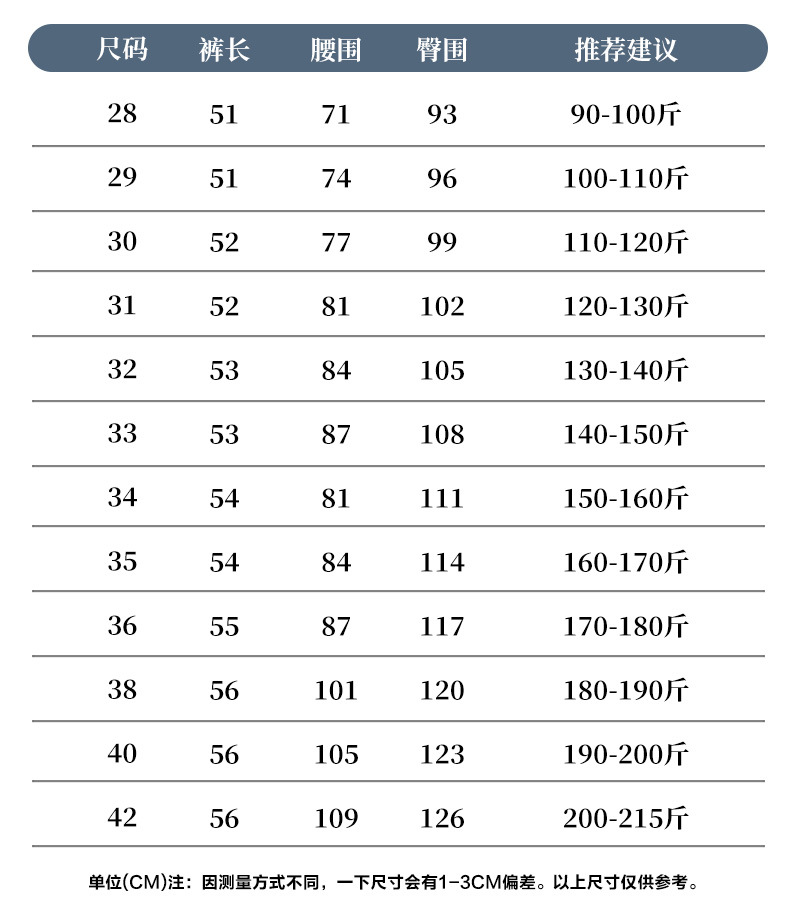 | 尺码 | 裤长 | 腰围 | 臀围 | 推荐建议 |
|---|---|---|---|---|
| 28 | 51 | 71 | 93 | 90-100斤 |
| 29 | 51 | 74 | 96 | 100-110斤 |
| 30 | 52 | 77 | 99 | 110-120斤 |
| 31 | 52 | 81 | 102 | 120-130斤 |
| 32 | 53 | 84 | 105 | 130-140斤 |
| 33 | 53 | 87 | 108 | 140-150斤 |
| 34 | 54 | 81 | 111 | 150-160斤 |
| 35 | 54 | 84 | 114 | 160-170斤 |
| 36 | 55 | 87 | 117 | 170-180斤 |
| 38 | 56 | 101 | 120 | 180-190斤 |
| 40 | 56 | 105 | 123 | 190-200斤 |
| 42 | 56 | 109 | 126 | 200-215斤 |

单位(CM)注：因测量方式不同，一下尺寸会有1-3CM偏差。以上尺寸仅供参考。